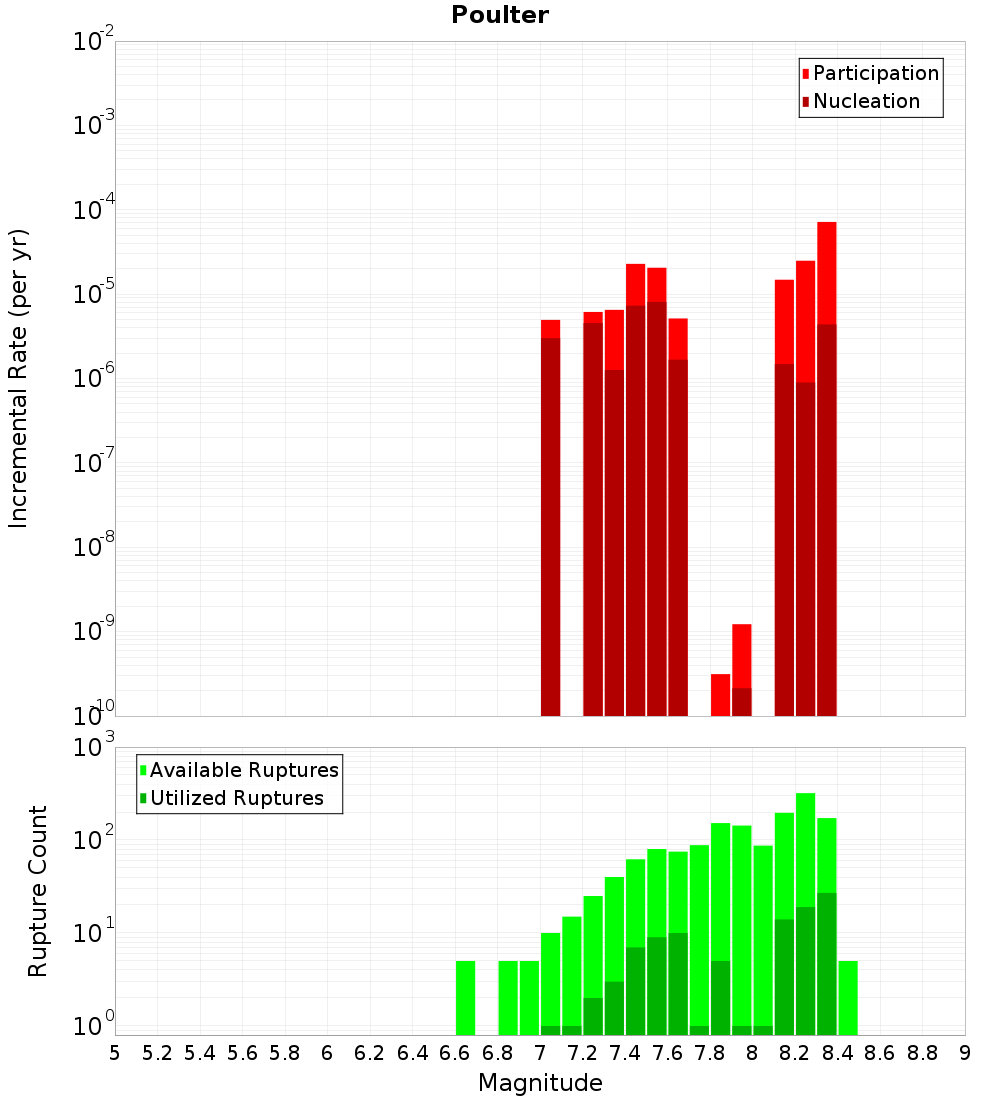 Poulter

Participation
Nucleation

Incremental Rate (per yr)

$10^{-2}$
$10^{-3}$
$10^{-4}$
$10^{-5}$
$10^{-6}$
$10^{-7}$
$10^{-8}$
$10^{-9}$
$10^{-10}$

Available Ruptures
Utilized Ruptures

Rupture Count

$10^{3}$
$10^{2}$
$10^{1}$
$10^{0}$

5 5.2 5.4 5.6 5.8 6 6.2 6.4 6.6 6.8 7 7.2 7.4 7.6 7.8 8 8.2 8.4 8.6 8.8 9

Magnitude